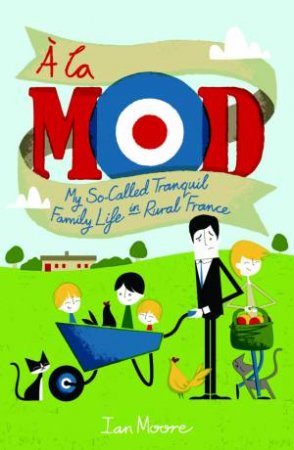 À la MOD

My So-Called Tranquil Family Life in Rural France

Ian Moore